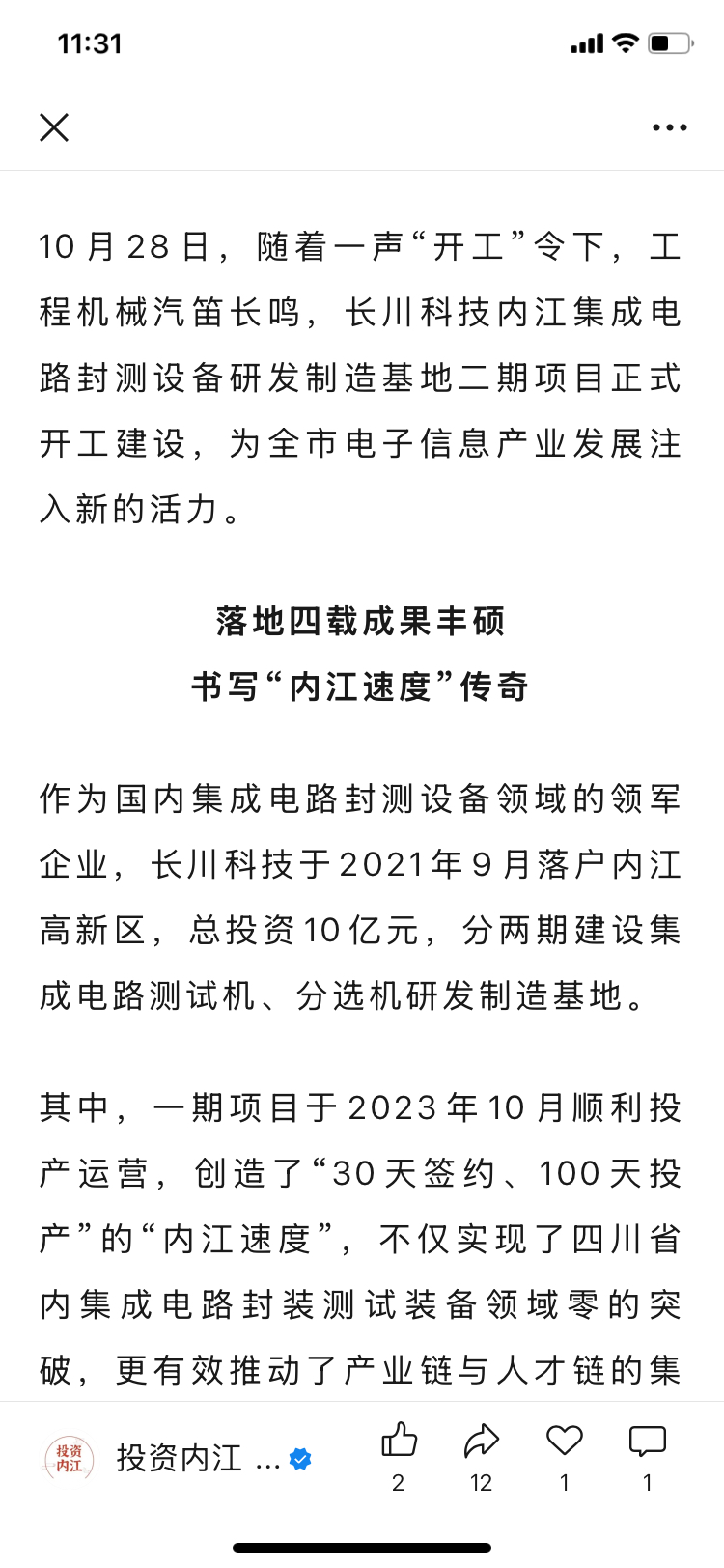 11:31

10月28日，随着一声“开工”令下，工程机械汽笛长鸣，长川科技内江集成电路封测设备研发制造基地二期项目正式开工建设，为全市电子信息产业发展注入新的活力。

落地四载成果丰硕
书写“内江速度”传奇

作为国内集成电路封测设备领域的领军企业，长川科技于2021年9月落户内江高新区，总投资10亿元，分两期建设集成电路测试机、分选机研发制造基地。

其中，一期项目于2023年10月顺利投产运营，创造了“30天签约、100天投产”的“内江速度”，不仅实现了四川省内集成电路封装测试装备领域零的突破，更有效推动了产业链与人才链的集

投资内江
投资内江 ...
2
12
1
1